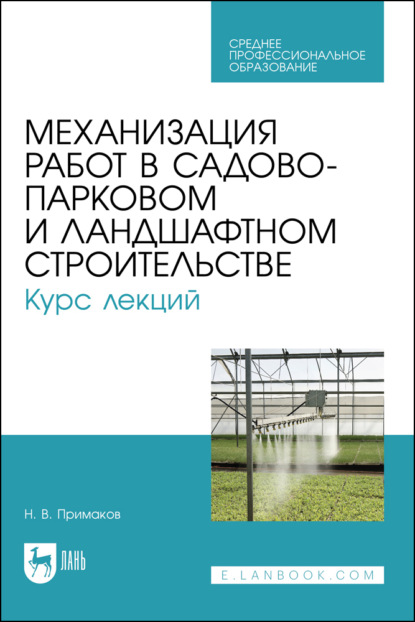 СРЕДНЕЕ ПРОФЕССИОНАЛЬНОЕ ОБРАЗОВАНИЕ

МЕХАНИЗАЦИЯ РАБОТ В САДОВО-ПАРКОВОМ И ЛАНДШАФТНОМ СТРОИТЕЛЬСТВЕ

Курс лекций

Н. В. Примаков

ЛАНЬ

E.LANBOOK.COM